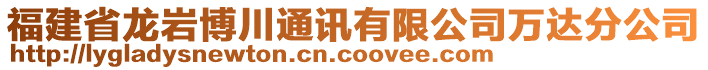 福建省龙岩博川通讯有限公司万达分公司
http://lygladysnewton.cn.coovee.com